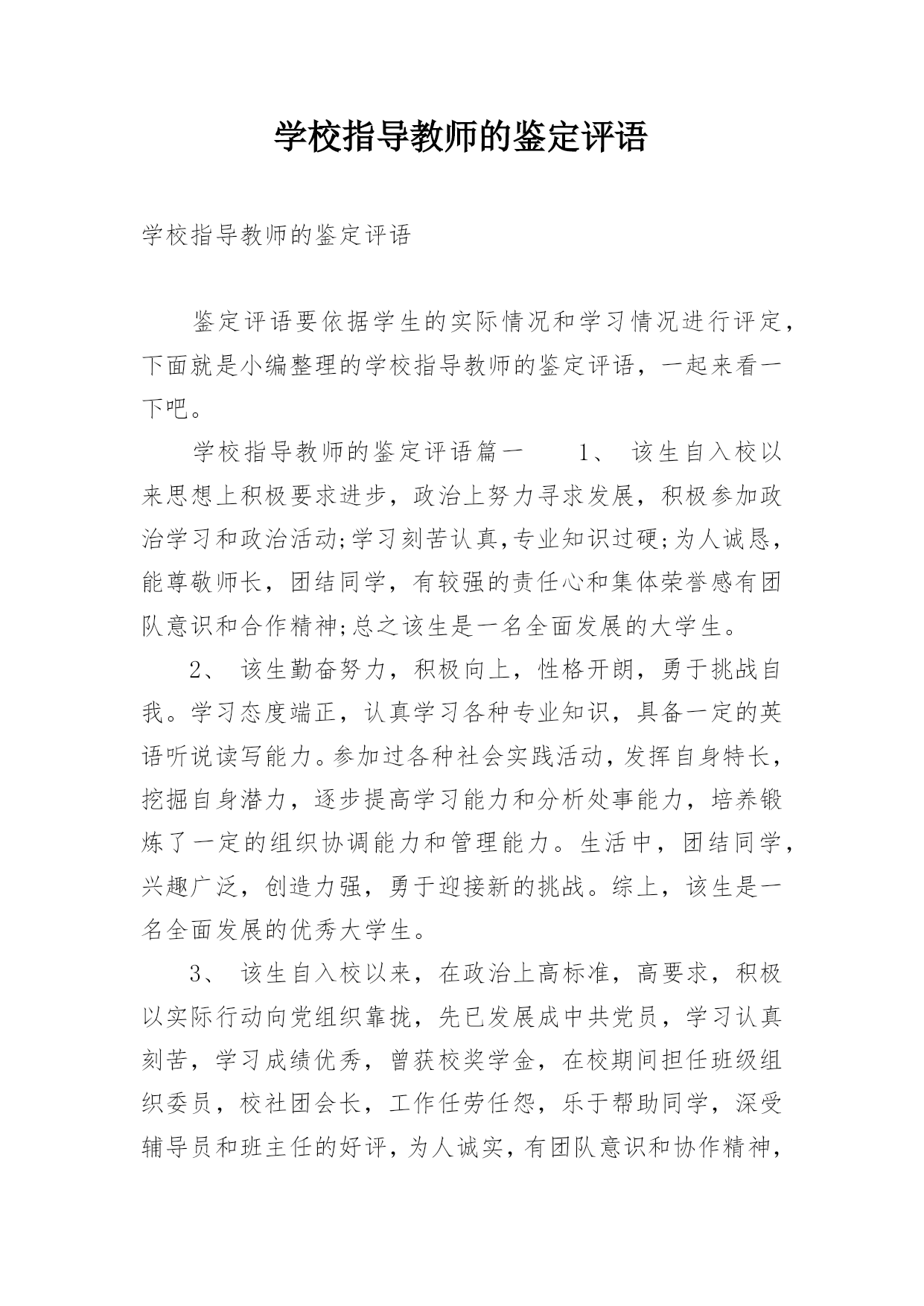 学校指导教师的鉴定评语

学校指导教师的鉴定评语

鉴定评语要依据学生的实际情况和学习情况进行评定，下面就是小编整理的学校指导教师的鉴定评语，一起来看一下吧。

学校指导教师的鉴定评语篇一　　1、 该生自入校以来思想上积极要求进步，政治上努力寻求发展，积极参加政治学习和政治活动;学习刻苦认真,专业知识过硬;为人诚恳，能尊敬师长，团结同学，有较强的责任心和集体荣誉感有团队意识和合作精神;总之该生是一名全面发展的大学生。

2、 该生勤奋努力，积极向上，性格开朗，勇于挑战自我。学习态度端正，认真学习各种专业知识，具备一定的英语听说读写能力。参加过各种社会实践活动，发挥自身特长，挖掘自身潜力，逐步提高学习能力和分析处事能力，培养锻炼了一定的组织协调能力和管理能力。生活中，团结同学，兴趣广泛，创造力强，勇于迎接新的挑战。综上，该生是一名全面发展的优秀大学生。

3、 该生自入校以来，在政治上高标准，高要求，积极以实际行动向党组织靠拢，先已发展成中共党员，学习认真刻苦，学习成绩优秀，曾获校奖学金，在校期间担任班级组织委员，校社团会长，工作任劳任怨，乐于帮助同学，深受辅导员和班主任的好评，为人诚实，有团队意识和协作精神，